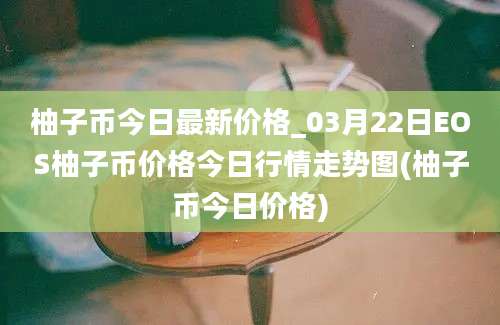 柚子币今日最新价格_03月22日EOS柚子币价格今日行情走势图(柚子币今日价格)